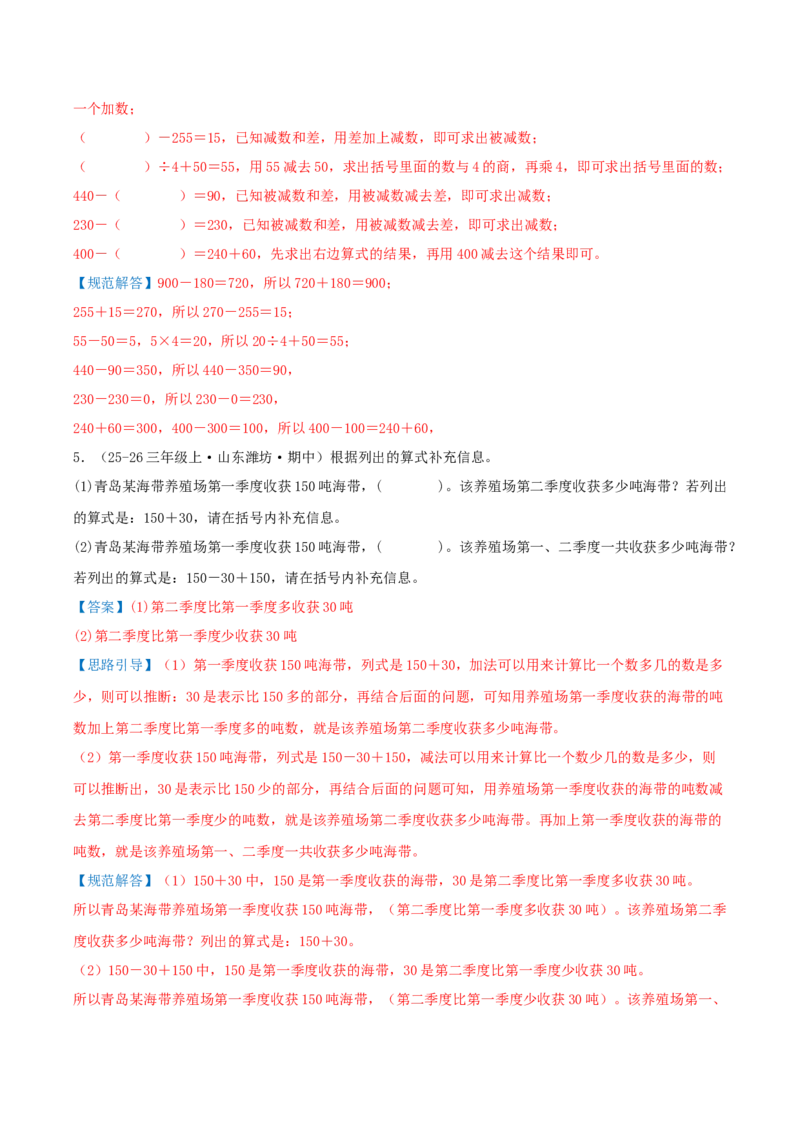 一个加数；

（    ）－255＝15，已知减数和差，用差加上减数，即可求出被减数；

（    ）÷4＋50＝55，用55减去50，求出括号里面的数与4的商，再乘4，即可求出括号里面的数；

440－（    ）＝90，已知被减数和差，用被减数减去差，即可求出减数；

230－（    ）＝230，已知被减数和差，用被减数减去差，即可求出减数；

400－（    ）＝240＋60，先求出右边算式的结果，再用400减去这个结果即可。

【规范解答】900－180＝720，所以720＋180＝900；

255＋15＝270，所以270－255＝15；

55－50＝5，5×4＝20，所以20÷4＋50＝55；

440－90＝350，所以440－350＝90，

230－230＝0，所以230－0＝230，

240＋60＝300，400－300＝100，所以400－100＝240＋60，

5．（25-26三年级上·山东潍坊·期中）根据列出的算式补充信息。

(1)青岛某海带养殖场第一季度收获150吨海带，（    ）。该养殖场第二季度收获多少吨海带？若列出的算式是：150＋30，请在括号内补充信息。

(2)青岛某海带养殖场第一季度收获150吨海带，（    ）。该养殖场第一、二季度一共收获多少吨海带？若列出的算式是：150－30＋150，请在括号内补充信息。

【答案】(1)第二季度比第一季度多收获30吨

(2)第二季度比第一季度少收获30吨

【思路引导】（1）第一季度收获150吨海带，列式是150＋30，加法可以用来计算比一个数多几的数是多少，则可以推断：30是表示比150多的部分，再结合后面的问题，可知用养殖场第一季度收获的海带的吨数加上第二季度比第一季度多的吨数，就是该养殖场第二季度收获多少吨海带。

（2）第一季度收获150吨海带，列式是150－30＋150，减法可以用来计算比一个数少几的数是多少，则可以推断出，30是表示比150少的部分，再结合后面的问题可知，用养殖场第一季度收获的海带的吨数减去第二季度比第一季度少的吨数，就是该养殖场第二季度收获多少吨海带。再加上第一季度收获的海带的吨数，就是该养殖场第一、二季度一共收获多少吨海带。

【规范解答】（1）150＋30中，150是第一季度收获的海带，30是第二季度比第一季度多收获30吨。

所以青岛某海带养殖场第一季度收获150吨海带，（第二季度比第一季度多收获30吨）。该养殖场第二季度收获多少吨海带？列出的算式是：150＋30。

（2）150－30＋150中，150是第一季度收获的海带，30是第二季度比第一季度少收获30吨。

所以青岛某海带养殖场第一季度收获150吨海带，（第二季度比第一季度少收获30吨）。该养殖场第一、